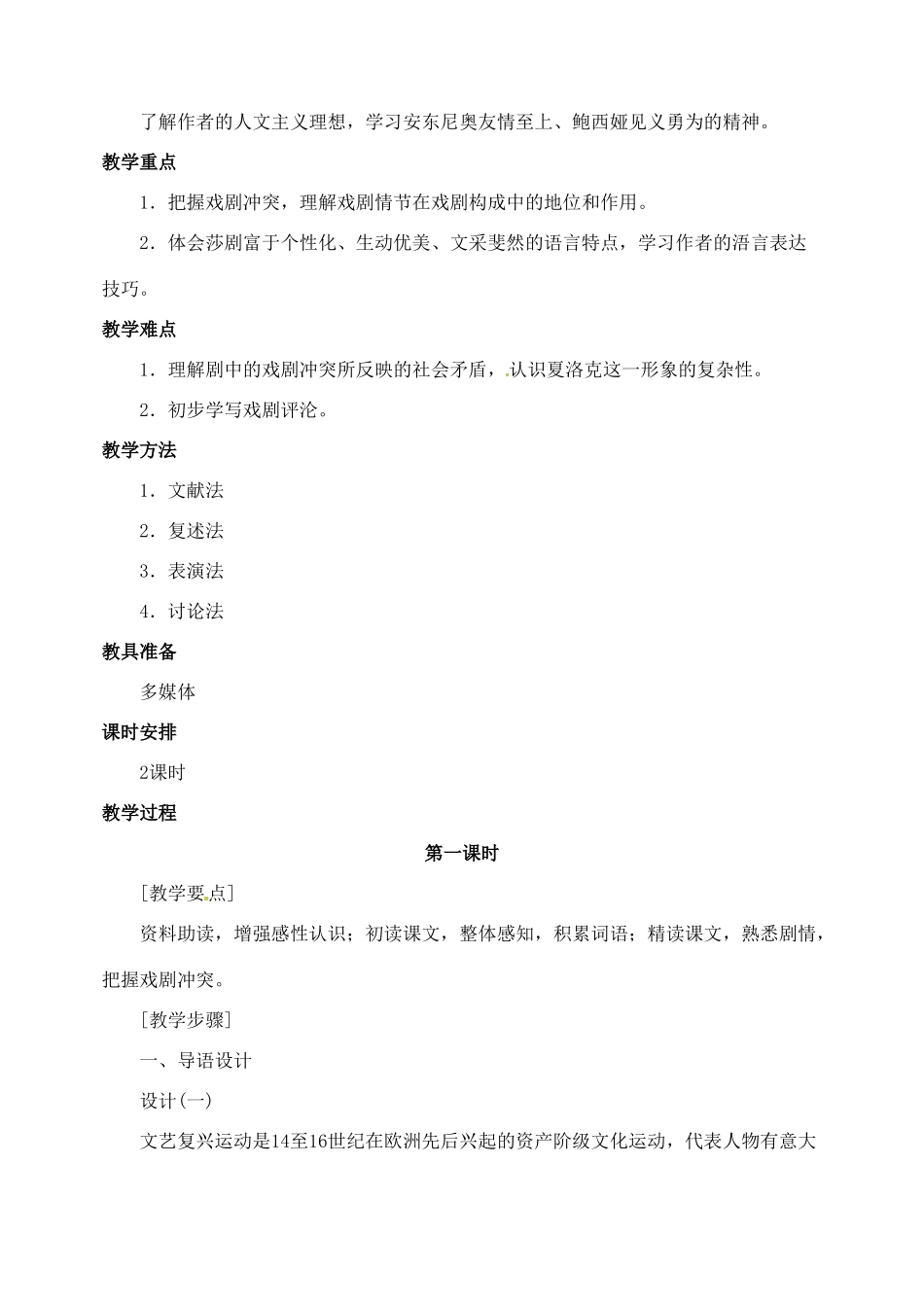 了解作者的人文主义理想，学习安东尼奥友情至上、鲍西娅见义勇为的精神。

教学重点

1．把握戏剧冲突，理解戏剧情节在戏剧构成中的地位和作用。

2．体会莎剧富于个性化、生动优美、文采斐然的语言特点，学习作者的语言表达技巧。

教学难点

1．理解剧中的戏剧冲突所反映的社会矛盾，认识夏洛克这一形象的复杂性。

2．初步学写戏剧评沦。

教学方法

1．文献法

2．复述法

3．表演法

4．讨论法

教具准备

多媒体

课时安排

2课时

教学过程

第一课时

［教学要点］

资料助读，增强感性认识；初读课文，整体感知，积累词语；精读课文，熟悉剧情，把握戏剧冲突。

［教学步骤］

一、导语设计

设计(一)

文艺复兴运动是14至16世纪在欧洲先后兴起的资产阶级文化运动，代表人物有意大